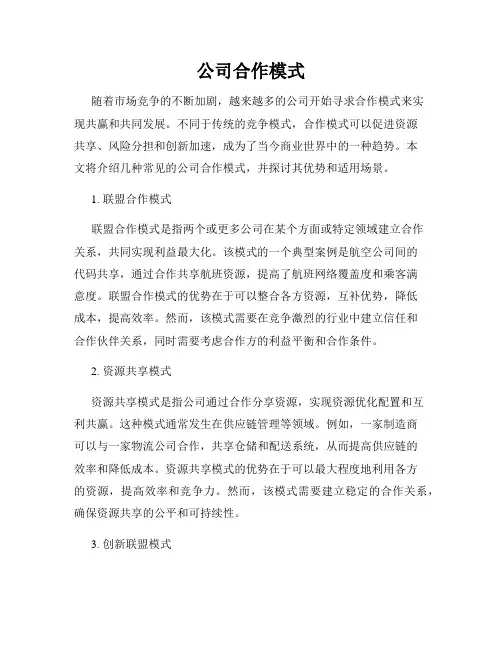 公司合作模式

随着市场竞争的不断加剧，越来越多的公司开始寻求合作模式来实现共赢和共同发展。不同于传统的竞争模式，合作模式可以促进资源共享、风险分担和创新加速，成为了当今商业世界中的一种趋势。本文将介绍几种常见的公司合作模式，并探讨其优势和适用场景。

1. 联盟合作模式

联盟合作模式是指两个或更多公司在某个方面或特定领域建立合作关系，共同实现利益最大化。该模式的一个典型案例是航空公司间的代码共享，通过合作共享航班资源，提高了航班网络覆盖度和乘客满意度。联盟合作模式的优势在于可以整合各方资源，互补优势，降低成本，提高效率。然而，该模式需要在竞争激烈的行业中建立信任和合作伙伴关系，同时需要考虑合作方的利益平衡和合作条件。

2. 资源共享模式

资源共享模式是指公司通过合作分享资源，实现资源优化配置和互利共赢。这种模式通常发生在供应链管理等领域。例如，一家制造商可以与一家物流公司合作，共享仓储和配送系统，从而提高供应链的效率和降低成本。资源共享模式的优势在于可以最大程度地利用各方的资源，提高效率和竞争力。然而，该模式需要建立稳定的合作关系，确保资源共享的公平和可持续性。

3. 创新联盟模式